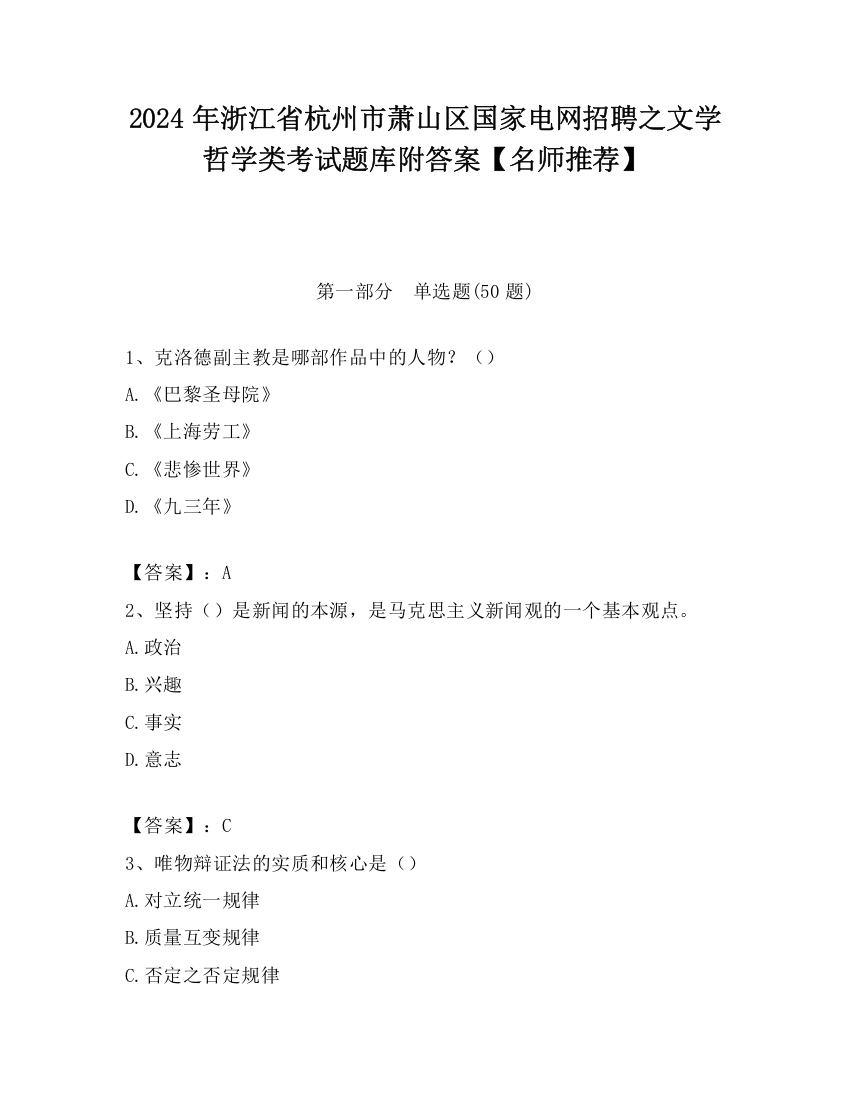 2024 年浙江省杭州市萧山区国家电网招聘之文学哲学类考试题库附答案【名师推荐】

第一部分　单选题(50 题)

1、克洛德副主教是哪部作品中的人物？（）

A.《巴黎圣母院》

B.《上海劳工》

C.《悲惨世界》

D.《九三年》

【答案】：A

2、坚持（）是新闻的本源，是马克思主义新闻观的一个基本观点。

A.政治

B.兴趣

C.事实

D.意志

【答案】：C

3、唯物辩证法的实质和核心是（）

A.对立统一规律

B.质量互变规律

C.否定之否定规律